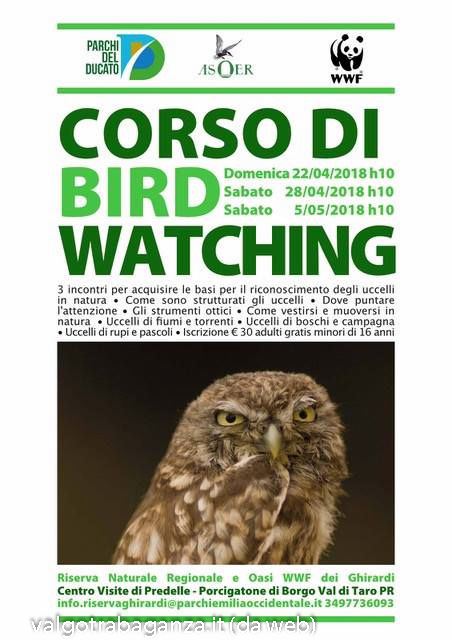 PARCHI DEL DUCATO

ASOER

WWF

CORSO DI BIRD WATCHING

Domenica 22/04/2018 h10
Sabato 28/04/2018 h10
Sabato 5/05/2018 h10

3 incontri per acquisire le basi per il riconoscimento degli uccelli in natura • Come sono strutturati gli uccelli • Dove puntare l'attenzione • Gli strumenti ottici • Come vestirsi e muoversi in natura • Uccelli di fiumi e torrenti • Uccelli di boschi e campagna • Uccelli di rupi e pascoli • Iscrizione € 30 adulti gratis minori di 16 anni

Riserva Naturale Regionale e Oasi WWF dei Ghirardi
Centro Visite di Predelle - Porcigatone di Borgo Val di Taro PR
info.riservaghirardi@parchiemiliaoccidentale.it 3497736093

valgotrabaganza.it (da web)